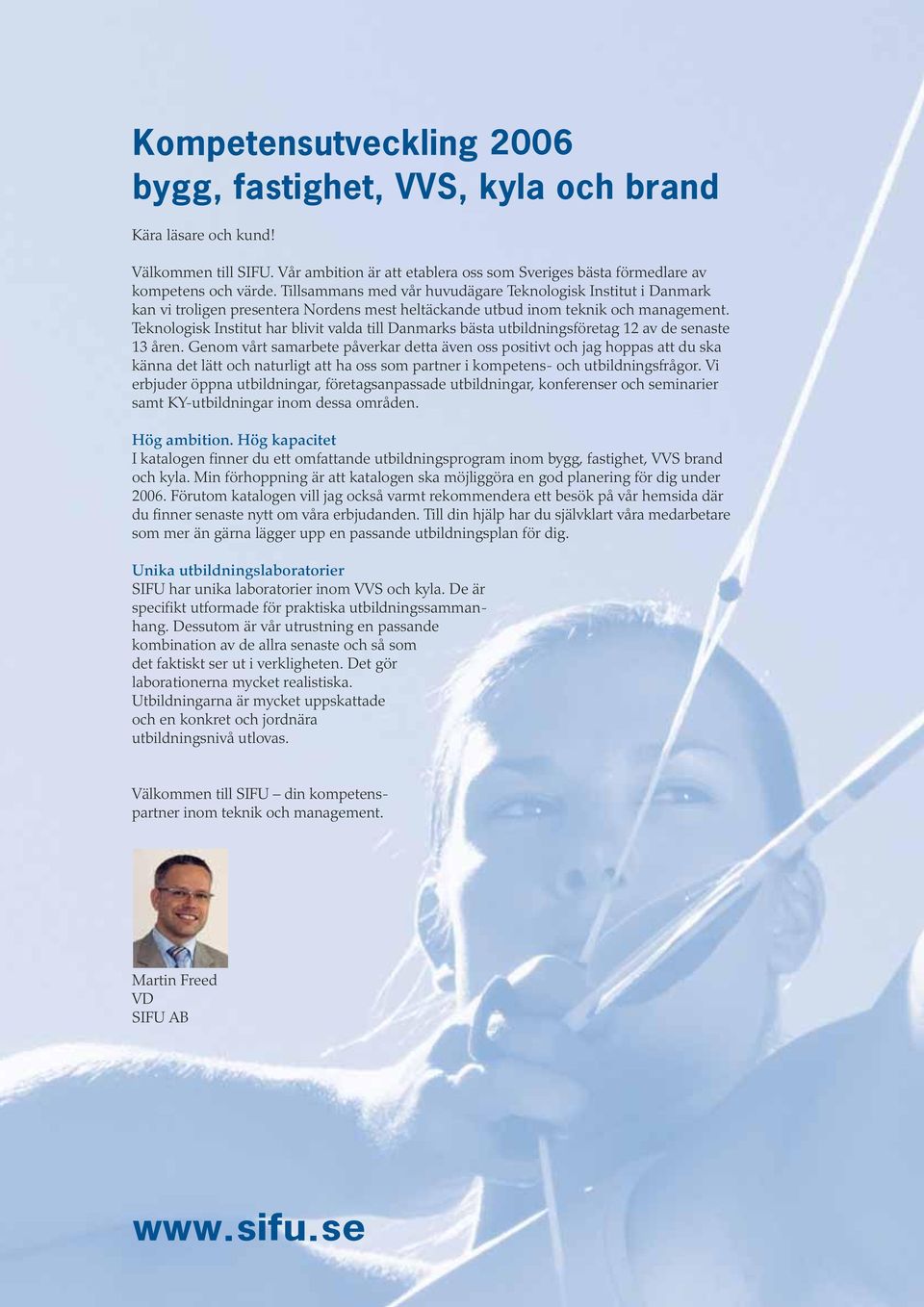 Kompetensutveckling 2006
bygg, fastighet, VVS, kyla och brand

Kära läsare och kund!

Välkommen till SIFU. Vår ambition är att etablera oss som Sveriges bästa förmedlare av kompetens och värde. Tillsammans med vår huvudägare Teknologisk Institut i Danmark kan vi troligen presentera Nordens mest heltäckande utbud inom teknik och management. Teknologisk Institut har blivit valda till Danmarks bästa utbildningsföretag 12 av de senaste 13 åren. Genom vårt samarbete påverkar detta även oss positivt och jag hoppas att du ska känna det lätt och naturligt att ha oss som partner i kompetens- och utbildningsfrågor. Vi erbjuder öppna utbildningar, företagsanpassade utbildningar, konferenser och seminarier samt KY-utbildningar inom dessa områden.

Hög ambition. Hög kapacitet
I katalogen finner du ett omfattande utbildningsprogram inom bygg, fastighet, VVS brand och kyla. Min förhoppning är att katalogen ska möjliggöra en god planering för dig under 2006. Förutom katalogen vill jag också varmt rekommendera ett besök på vår hemsida där du finner senaste nytt om våra erbjudanden. Till din hjälp har du självklart våra medarbetare som mer än gärna lägger upp en passande utbildningsplan för dig.

Unika utbildningslaboratorier
SIFU har unika laboratorier inom VVS och kyla. De är specifikt utformade för praktiska utbildningssammanhang. Dessutom är vår utrustning en passande kombination av de allra senaste och så som det faktiskt ser ut i verkligheten. Det gör laborationerna mycket realistiska. Utbildningarna är mycket uppskattade och en konkret och jordnära utbildningsnivå utlovas.

Välkommen till SIFU – din kompetenspartner inom teknik och management.

Martin Freed
VD
SIFU AB

www.sifu.se